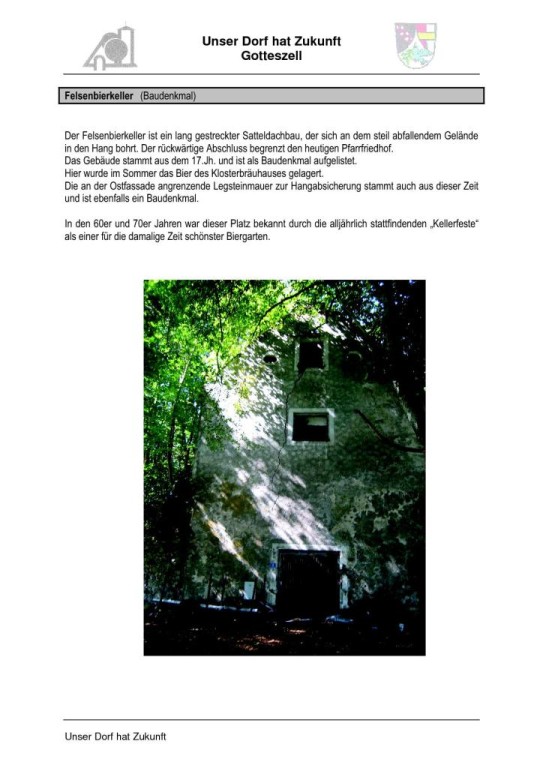 Unser Dorf hat Zukunft
Gotteszell

Felsenbierkeller (Baudenkmal)

Der Felsenbierkeller ist ein lang gestreckter Satteldachbau, der sich an dem steil abfallendem Gelände in den Hang bohrt. Der rückwärtige Abschluss begrenzt den heutigen Pfarrfriedhof.
Das Gebäude stammt aus dem 17.Jh. und ist als Baudenkmal aufgelistet.
Hier wurde im Sommer das Bier des Klosterbräuhauses gelagert.
Die an der Ostfassade angrenzende Legsteinmauer zur Hangabsicherung stammt auch aus dieser Zeit und ist ebenfalls ein Baudenkmal.

In den 60er und 70er Jahren war dieser Platz bekannt durch die alljährlich stattfindenden „Kellerfeste“ als einer für die damalige Zeit schönster Biergarten.

Unser Dorf hat Zukunft